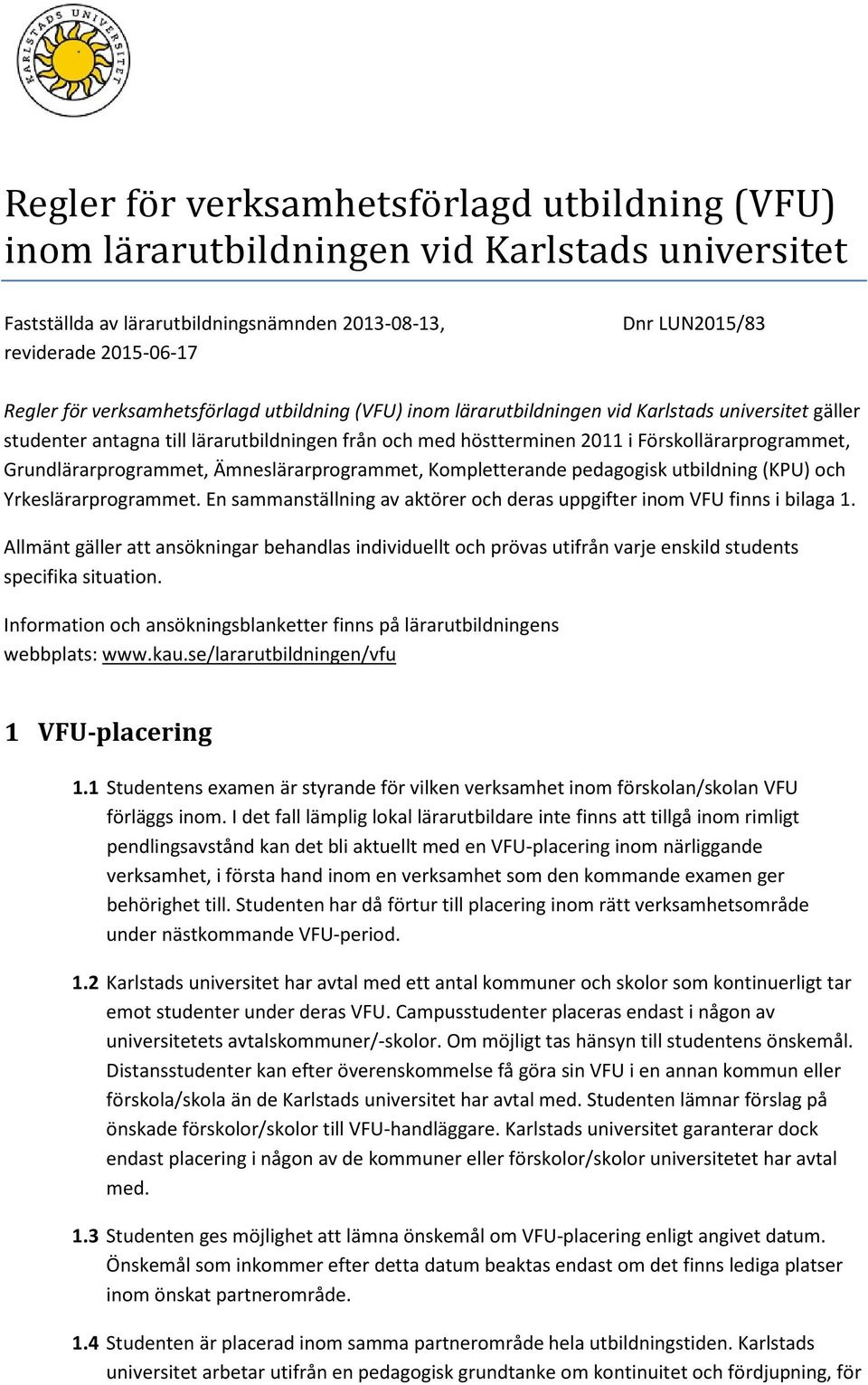 KARLSTADS UNIVERSITET

Regler för verksamhetsförlagd utbildning (VFU) inom lärarutbildningen vid Karlstads universitet

Fastställda av lärarutbildningsnämnden 2013-08-13, reviderade 2015-06-17

Dnr LUN2015/83

Regler för verksamhetsförlagd utbildning (VFU) inom lärarutbildningen vid Karlstads universitet gäller studenter antagna till lärarutbildningen från och med höstterminen 2011 i Förskollärarprogrammet, Grundlärarprogrammet, Ämneslärarprogrammet, Kompletterande pedagogisk utbildning (KPU) och Yrkeslärarprogrammet. En sammanställning av aktörer och deras uppgifter inom VFU finns i bilaga 1.

Allmänt gäller att ansökningar behandlas individuellt och prövas utifrån varje enskild students specifika situation.

Information och ansökningsblanketter finns på lärarutbildningens webbplats: www.kau.se/lararutbildningen/vfu

1 VFU-placering

1.1 Studentens examen är styrande för vilken verksamhet inom förskolan/skolan VFU förläggs inom. I det fall lämplig lokal lärarutbildare inte finns att tillgå inom rimligt pendlingsavstånd kan det bli aktuellt med en VFU-placering inom närliggande verksamhet, i första hand inom en verksamhet som den kommande examen ger behörighet till. Studenten har då förtur till placering inom rätt verksamhetsområde under nästkommande VFU-period.

1.2 Karlstads universitet har avtal med ett antal kommuner och skolor som kontinuerligt tar emot studenter under deras VFU. Campusstudenter placeras endast i någon av universitetets avtalskommuner/-skolor. Om möjligt tas hänsyn till studentens önskemål. Distansstudenter kan efter överenskommelse få göra sin VFU i en annan kommun eller förskola/skola än de Karlstads universitet har avtal med. Studenten lämnar förslag på önskade förskolor/skolor till VFU-handläggare. Karlstads universitet garanterar dock endast placering i någon av de kommuner eller förskolor/skolor universitetet har avtal med.

1.3 Studenten ges möjlighet att lämna önskemål om VFU-placering enligt angivet datum. Önskemål som inkommer efter detta datum beaktas endast om det finns lediga platser inom önskat partnerområde.

1.4 Studenten är placerad inom samma partnerområde hela utbildningstiden. Karlstads universitet arbetar utifrån en pedagogisk grundtanke om kontinuitet och fördjupning, för